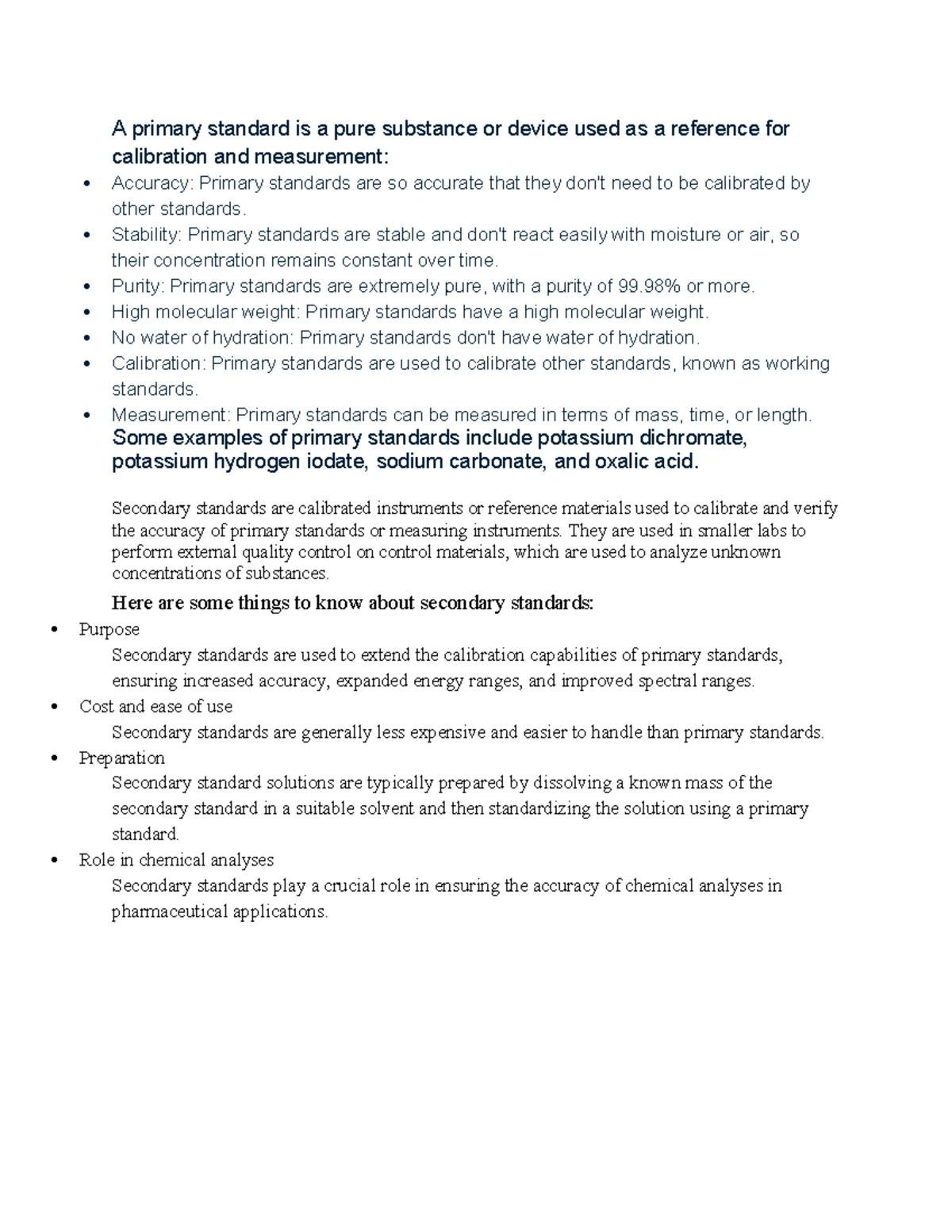 A primary standard is a pure substance or device used as a reference for calibration and measurement:

• Accuracy: Primary standards are so accurate that they don't need to be calibrated by other standards.
• Stability: Primary standards are stable and don't react easily with moisture or air, so their concentration remains constant over time.
• Purity: Primary standards are extremely pure, with a purity of 99.98% or more.
• High molecular weight: Primary standards have a high molecular weight.
• No water of hydration: Primary standards don't have water of hydration.
• Calibration: Primary standards are used to calibrate other standards, known as working standards.
• Measurement: Primary standards can be measured in terms of mass, time, or length.

Some examples of primary standards include potassium dichromate, potassium hydrogen iodate, sodium carbonate, and oxalic acid.

Secondary standards are calibrated instruments or reference materials used to calibrate and verify the accuracy of primary standards or measuring instruments. They are used in smaller labs to perform external quality control on control materials, which are used to analyze unknown concentrations of substances.

Here are some things to know about secondary standards:

• Purpose
Secondary standards are used to extend the calibration capabilities of primary standards, ensuring increased accuracy, expanded energy ranges, and improved spectral ranges.
• Cost and ease of use
Secondary standards are generally less expensive and easier to handle than primary standards.
• Preparation
Secondary standard solutions are typically prepared by dissolving a known mass of the secondary standard in a suitable solvent and then standardizing the solution using a primary standard.
• Role in chemical analyses
Secondary standards play a crucial role in ensuring the accuracy of chemical analyses in pharmaceutical applications.